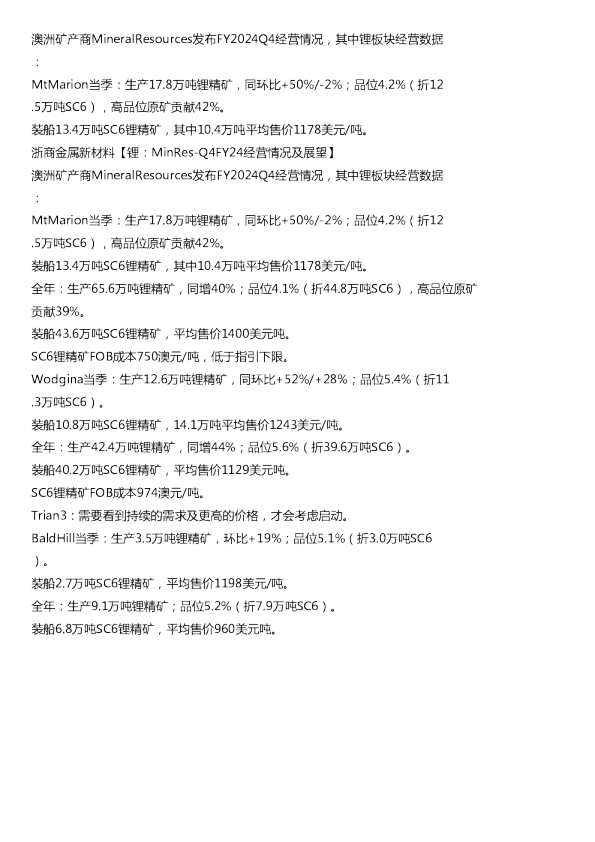 澳洲矿产商MineralResources发布FY2024Q4经营情况，其中锂板块经营数据：

MtMarion当季：生产17.8万吨锂精矿，同环比+50%/-2%；品位4.2%（折12.5万吨SC6），高品位原矿贡献42%。

装船13.4万吨SC6锂精矿，其中10.4万吨平均售价1178美元/吨。

浙商金属新材料【锂：MinRes-Q4FY24经营情况及展望】

澳洲矿产商MineralResources发布FY2024Q4经营情况，其中锂板块经营数据：

MtMarion当季：生产17.8万吨锂精矿，同环比+50%/-2%；品位4.2%（折12.5万吨SC6），高品位原矿贡献42%。

装船13.4万吨SC6锂精矿，其中10.4万吨平均售价1178美元/吨。

全年：生产65.6万吨锂精矿，同增40%；品位4.1%（折44.8万吨SC6），高品位原矿贡献39%。

装船43.6万吨SC6锂精矿，平均售价1400美元吨。

SC6锂精矿FOB成本750澳元/吨，低于指引下限。

Wodgina当季：生产12.6万吨锂精矿，同环比+52%/+28%；品位5.4%（折11.3万吨SC6）。

装船10.8万吨SC6锂精矿，14.1万吨平均售价1243美元/吨。

全年：生产42.4万吨锂精矿，同增44%；品位5.6%（折39.6万吨SC6）。

装船40.2万吨SC6锂精矿，平均售价1129美元吨。

SC6锂精矿FOB成本974澳元/吨。

Trian3：需要看到持续的需求及更高的价格，才会考虑启动。

BaldHill当季：生产3.5万吨锂精矿，环比+19%；品位5.1%（折3.0万吨SC6）。

装船2.7万吨SC6锂精矿，平均售价1198美元/吨。

全年：生产9.1万吨锂精矿；品位5.2%（折7.9万吨SC6）。

装船6.8万吨SC6锂精矿，平均售价960美元吨。